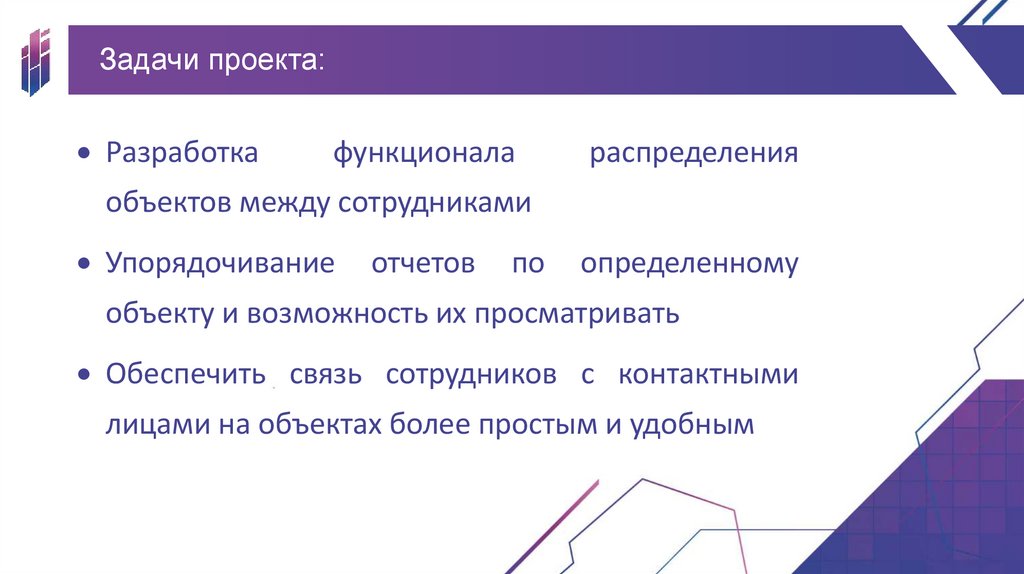 Задачи проекта:

• Разработка функционала распределения объектов между сотрудниками

• Упорядочивание отчетов по определенному объекту и возможность их просматривать

• Обеспечить связь сотрудников с контактными лицами на объектах более простым и удобным